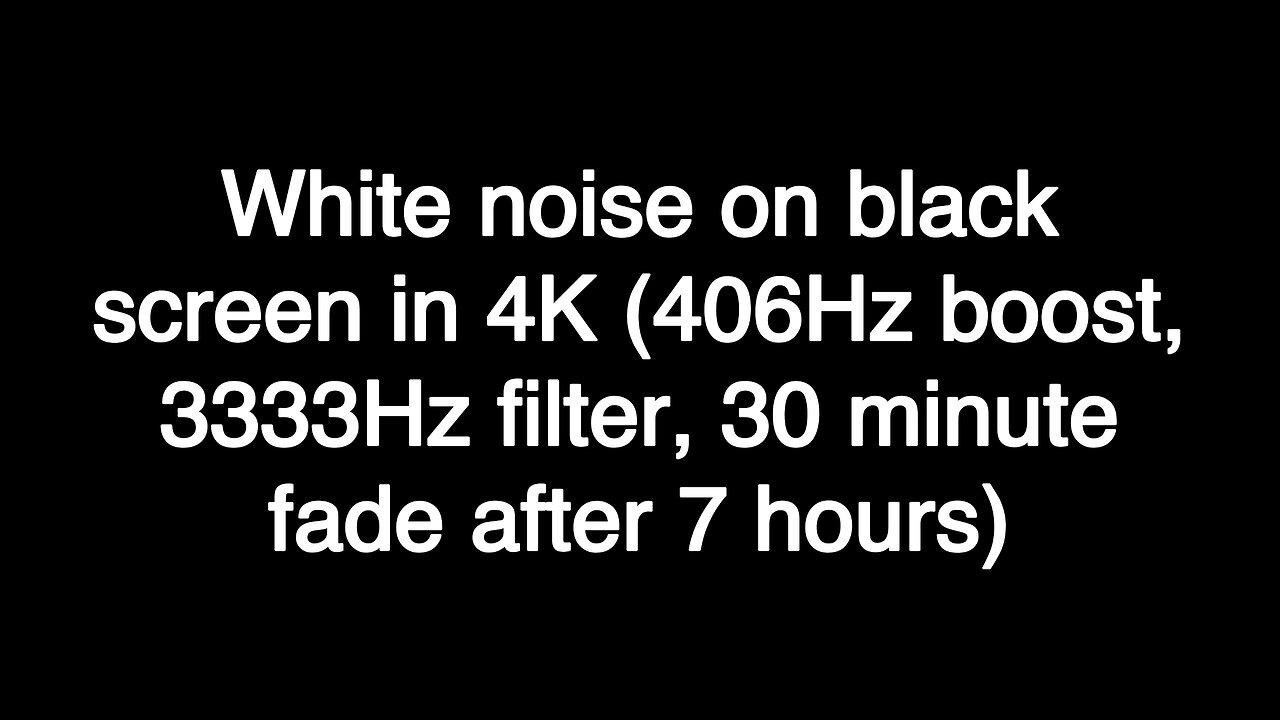 White noise on black screen in 4K (406Hz boost, 3333Hz filter, 30 minute fade after 7 hours)